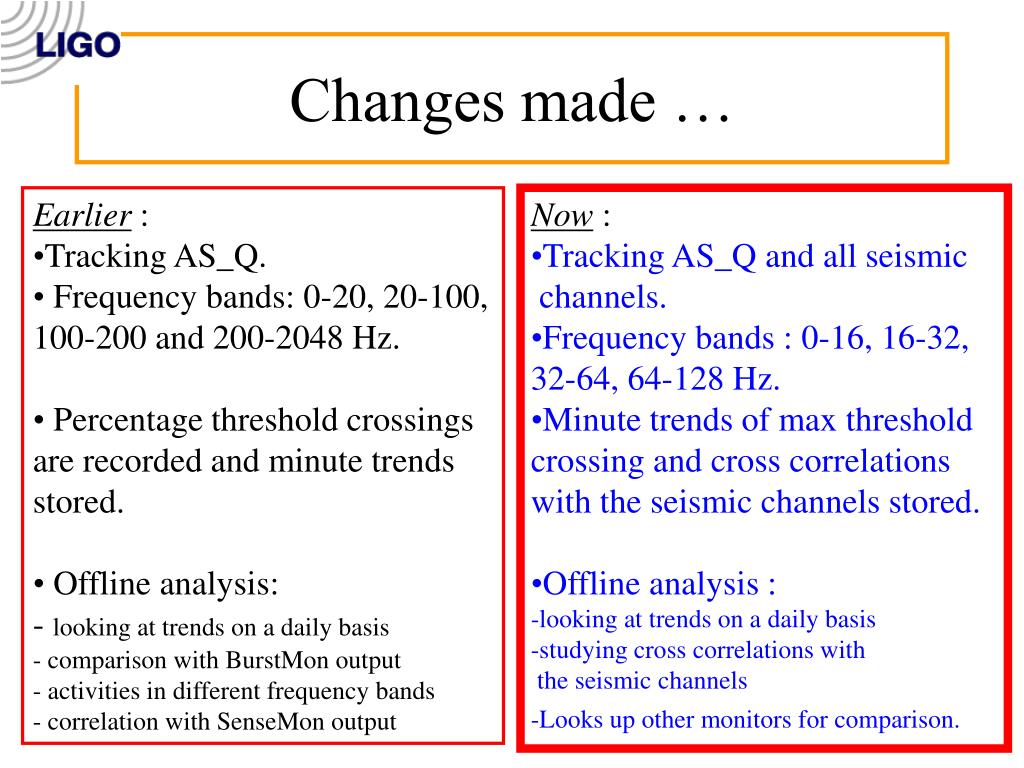 LIGO

Changes made …

Earlier :
•Tracking AS_Q.
• Frequency bands: 0-20, 20-100, 100-200 and 200-2048 Hz.

• Percentage threshold crossings are recorded and minute trends stored.

• Offline analysis:
- looking at trends on a daily basis
- comparison with BurstMon output
- activities in different frequency bands
- correlation with SenseMon output

Now :
•Tracking AS_Q and all seismic channels.
•Frequency bands : 0-16, 16-32, 32-64, 64-128 Hz.
•Minute trends of max threshold crossing and cross correlations with the seismic channels stored.

•Offline analysis :
-looking at trends on a daily basis
-studying cross correlations with the seismic channels
-Looks up other monitors for comparison.